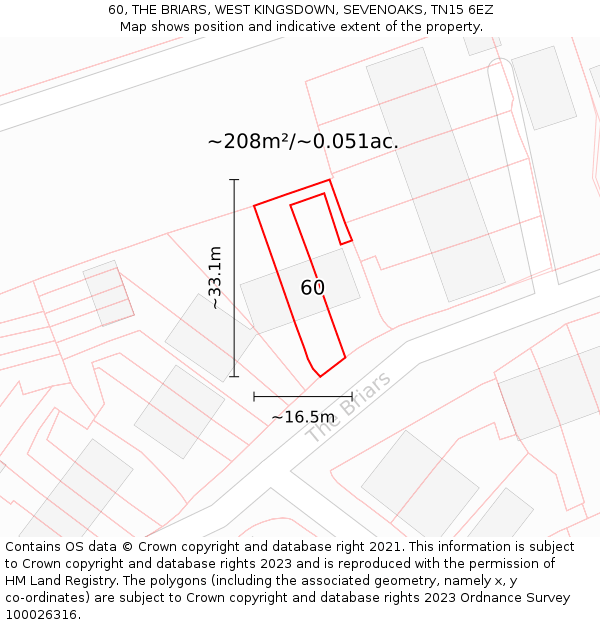 60, THE BRIARS, WEST KINGSDOWN, SEVENOAKS, TN15 6EZ
Map shows position and indicative extent of the property.

~208m²/~0.051ac.

~33.1m

60

~16.5m

The Briars

Contains OS data © Crown copyright and database right 2021. This information is subject to Crown copyright and database rights 2023 and is reproduced with the permission of HM Land Registry. The polygons (including the associated geometry, namely x, y co-ordinates) are subject to Crown copyright and database rights 2023 Ordnance Survey 100026316.